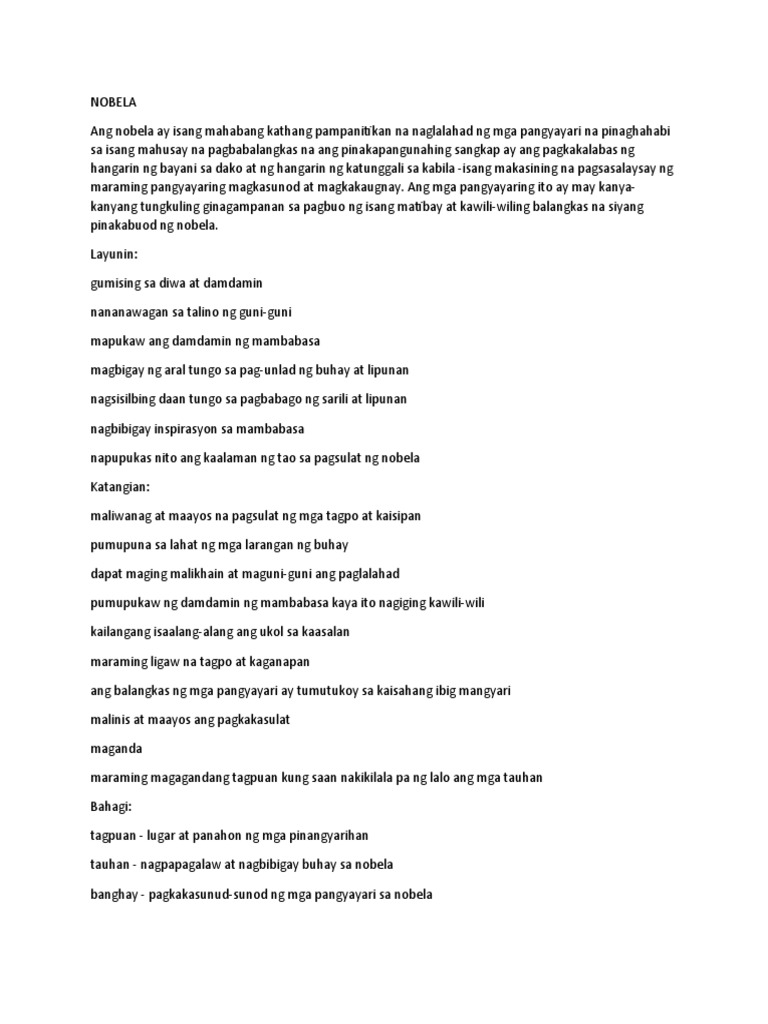 NOBELA

Ang nobela ay isang mahabang kathang pampanitikan na naglalahad ng mga pangyayari na pinaghahabi sa isang mahusay na pagbabalangkas na ang pinakapangunahing sangkap ay ang pagkakalabas ng hangarin ng bayani sa dako at ng hangarin ng katunggali sa kabila -isang makasining na pagsasalaysay ng maraming pangyayaring magkasunod at magkakaugnay. Ang mga pangyayaring ito ay may kanya-kanyang tungkuling ginagampanan sa pagbuo ng isang matibay at kawili-wiling balangkas na siyang pinakabuod ng nobela.

Layunin:

gumising sa diwa at damdamin

nananawagan sa talino ng guni-guni

mapukaw ang damdamin ng mambabasa

magbigay ng aral tungo sa pag-unlad ng buhay at lipunan

nagsisilbing daan tungo sa pagbabago ng sarili at lipunan

nagbibigay inspirasyon sa mambabasa

napupukas nito ang kaalaman ng tao sa pagsulat ng nobela

Katangian:

maliwanag at maayos na pagsulat ng mga tagpo at kaisipan

pumupuna sa lahat ng mga larangan ng buhay

dapat maging malikhain at maguni-guni ang paglalahad

pumupukaw ng damdamin ng mambabasa kaya ito nagiging kawili-wili

kailangang isaalang-alang ang ukol sa kaasalan

maraming ligaw na tagpo at kaganapan

ang balangkas ng mga pangyayari ay tumutukoy sa kaisahang ibig mangyari

malinis at maayos ang pagkakasulat

maganda

maraming magagandang tagpuan kung saan nakikilala pa ng lalo ang mga tauhan

Bahagi:

tagpuan - lugar at panahon ng mga pinangyarihan

tauhan - nagpapagalaw at nagbibigay buhay sa nobela

banghay - pagkakasunud-sunod ng mga pangyayari sa nobela